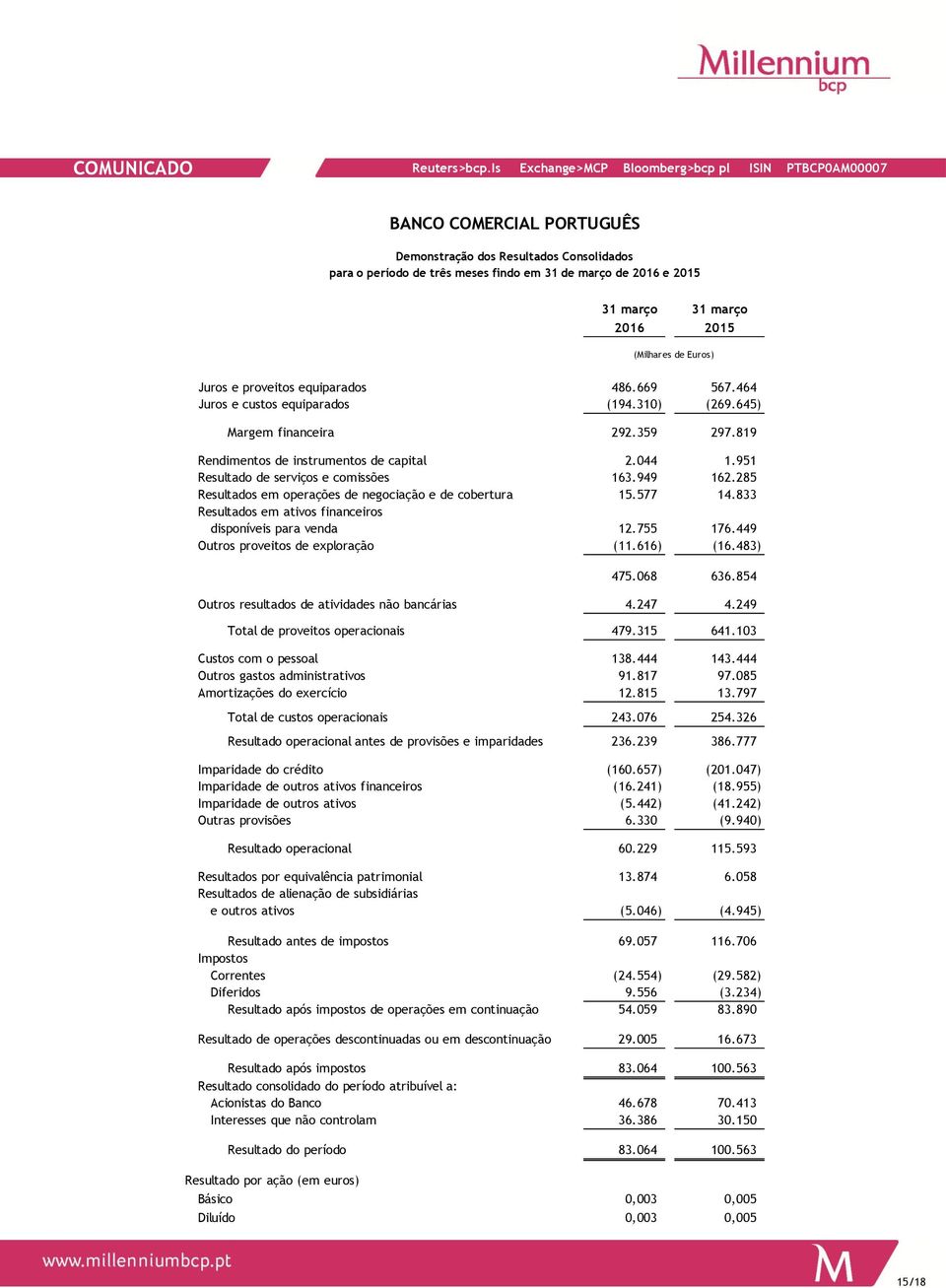 Millennium
bcp

COMUNICADO

Reuters>bcp.ls Exchange>MCP Bloomberg>bcp pl ISIN PTBCP0AM00007

BANCO COMERCIAL PORTUGUÊS

Demonstração dos Resultados Consolidados
para o período de três meses findo em 31 de março de 2016 e 2015

| | 31 março 2016 | 31 março 2015 |
|---|---|---|
| | (Milhares de Euros) | |
| Juros e proveitos equiparados | 486.669 | 567.464 |
| Juros e custos equiparados | (194.310) | (269.645) |
| Margem financeira | 292.359 | 297.819 |
| Rendimentos de instrumentos de capital | 2.044 | 1.951 |
| Resultado de serviços e comissões | 163.949 | 162.285 |
| Resultados em operações de negociação e de cobertura | 15.577 | 14.833 |
| Resultados em ativos financeiros disponíveis para venda | 12.755 | 176.449 |
| Outros proveitos de exploração | (11.616) | (16.483) |
| | 475.068 | 636.854 |
| Outros resultados de atividades não bancárias | 4.247 | 4.249 |
| Total de proveitos operacionais | 479.315 | 641.103 |
| Custos com o pessoal | 138.444 | 143.444 |
| Outros gastos administrativos | 91.817 | 97.085 |
| Amortizações do exercício | 12.815 | 13.797 |
| Total de custos operacionais | 243.076 | 254.326 |
| Resultado operacional antes de provisões e imparidades | 236.239 | 386.777 |
| Imparidade do crédito | (160.657) | (201.047) |
| Imparidade de outros ativos financeiros | (16.241) | (18.955) |
| Imparidade de outros ativos | (5.442) | (41.242) |
| Outras provisões | 6.330 | (9.940) |
| Resultado operacional | 60.229 | 115.593 |
| Resultados por equivalência patrimonial | 13.874 | 6.058 |
| Resultados de alienação de subsidiárias e outros ativos | (5.046) | (4.945) |
| Resultado antes de impostos | 69.057 | 116.706 |
| Impostos | | |
| Correntes | (24.554) | (29.582) |
| Diferidos | 9.556 | (3.234) |
| Resultado após impostos de operações em continuação | 54.059 | 83.890 |
| Resultado de operações descontinuadas ou em descontinuação | 29.005 | 16.673 |
| Resultado após impostos | 83.064 | 100.563 |
| Resultado consolidado do período atribuível a: | | |
| Acionistas do Banco | 46.678 | 70.413 |
| Interesses que não controlam | 36.386 | 30.150 |
| Resultado do período | 83.064 | 100.563 |
| Resultado por ação (em euros) | | |
| Básico | 0,003 | 0,005 |
| Diluído | 0,003 | 0,005 |

www.millenniumbcp.pt

M

15/18